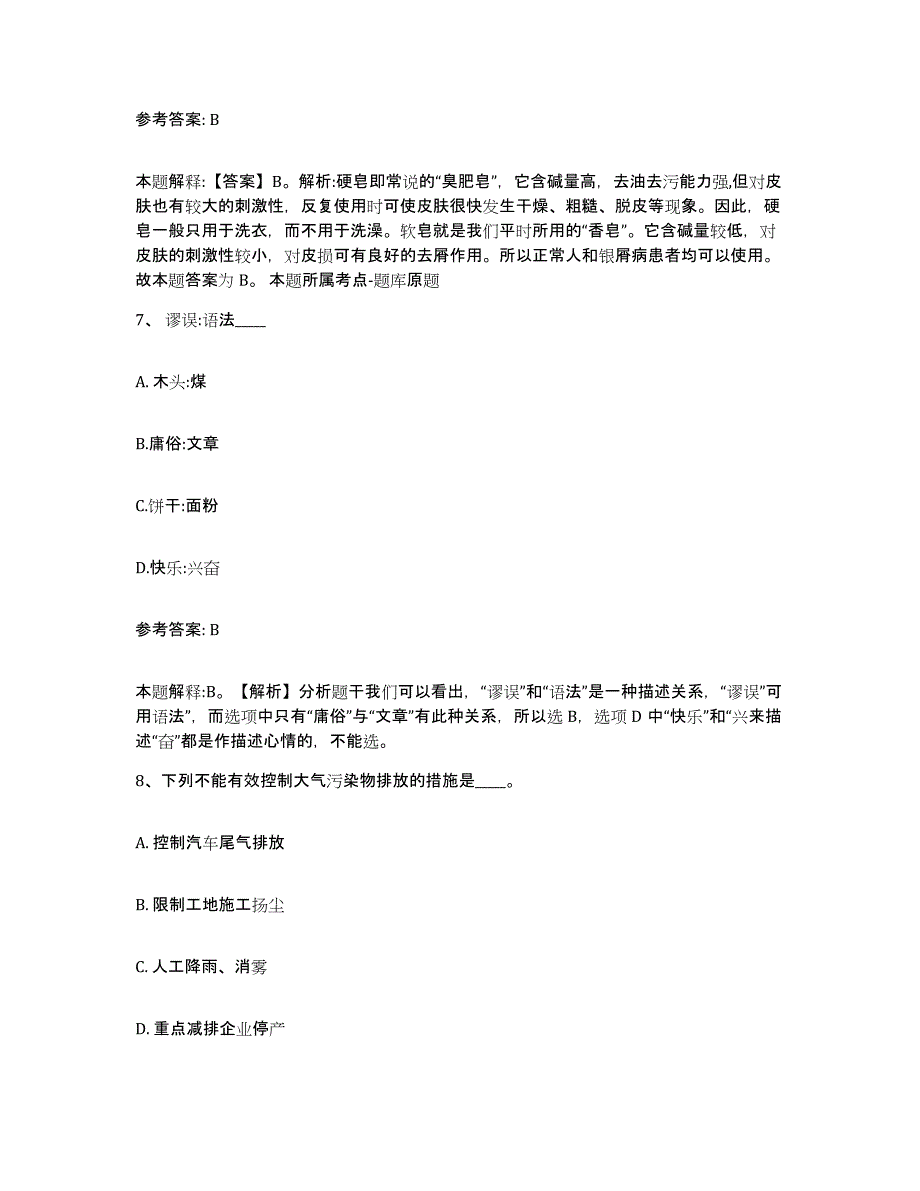 参考答案: B

本题解释:【答案】B。解析:硬皂即常说的“臭肥皂”，它含碱量高，去油去污能力强,但对皮肤也有较大的刺激性，反复使用时可使皮肤很快发生干燥、粗糙、脱皮等现象。因此，硬皂一般只用于洗衣，而不用于洗澡。软皂就是我们平时所用的“香皂”。它含碱量较低，对皮肤的刺激性较小，对皮损可有良好的去屑作用。所以正常人和银屑病患者均可以使用。故本题答案为 B。 本题所属考点-题库原题

7、 谬误:语法____

A. 木头:煤

B.庸俗:文章

C.饼干:面粉

D.快乐:兴奋

参考答案: B

本题解释:B。【解析】分析题干我们可以看出，“谬误”和“语法”是一种描述关系，“谬误”可用语法”，而选项中只有“庸俗”与“文章”有此种关系，所以选 B，选项 D 中“快乐”和“兴来描述“奋”都是作描述心情的，不能选。

8、下列不能有效控制大气污染物排放的措施是____。

A. 控制汽车尾气排放

B. 限制工地施工扬尘

C. 人工降雨、消雾

D. 重点减排企业停产